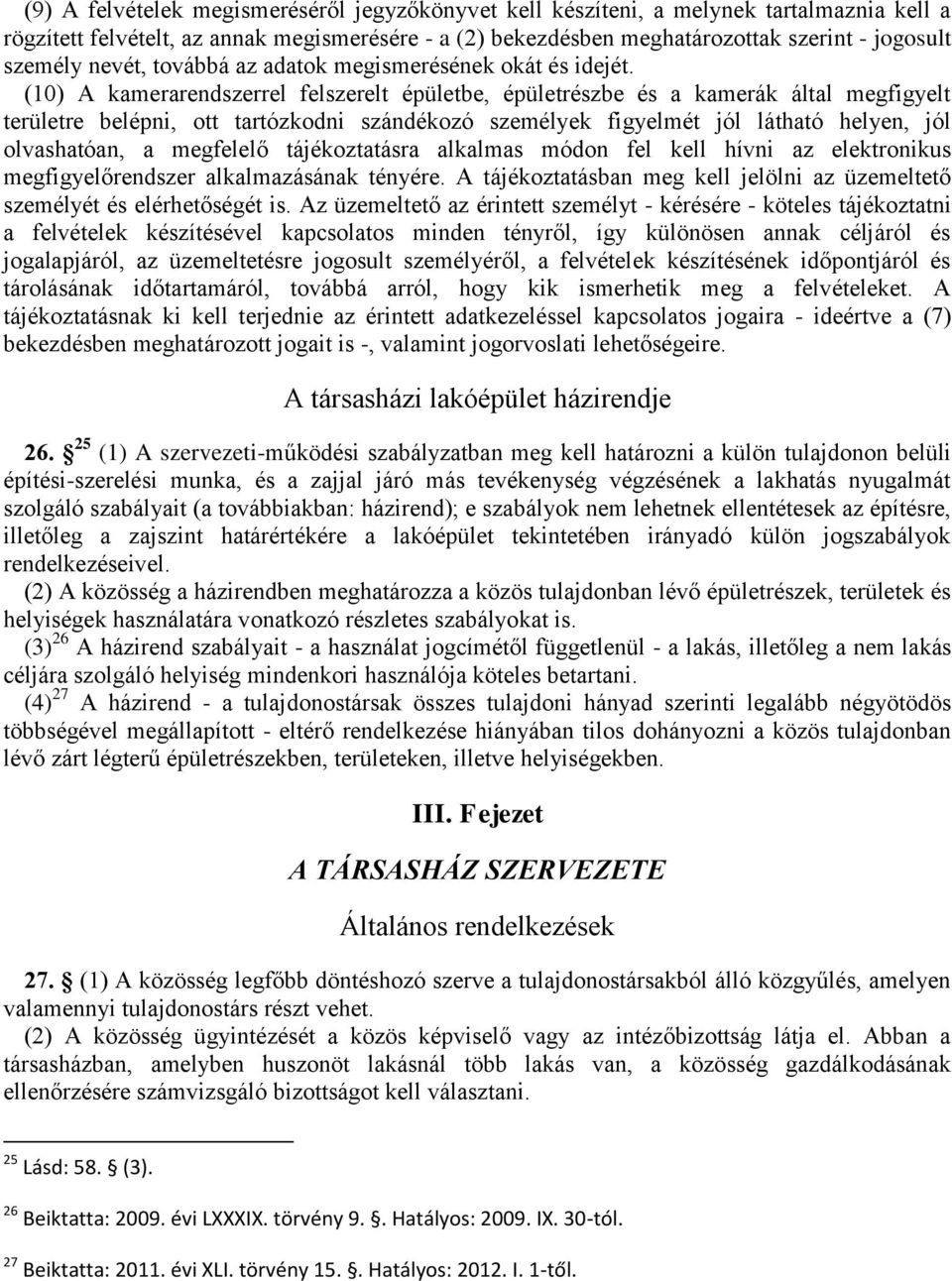 (9) A felvételek megismeréséről jegyzőkönyvet kell készíteni, a melynek tartalmaznia kell a rögzített felvételt, az annak megismerésére - a (2) bekezdésben meghatározottak szerint - jogosult személy nevét, továbbá az adatok megismerésének okát és idejét.

(10) A kamerarendszerrel felszerelt épületbe, épületrészbe és a kamerák által megfigyelt területre belépni, ott tartózkodni szándékozó személyek figyelmét jól látható helyen, jól olvashatóan, a megfelelő tájékoztatásra alkalmas módon fel kell hívni az elektronikus megfigyelőrendszer alkalmazásának tényére. A tájékoztatásban meg kell jelölni az üzemeltető személyét és elérhetőségét is. Az üzemeltető az érintett személyt - kérésére - köteles tájékoztatni a felvételek készítésével kapcsolatos minden tényről, így különösen annak céljáról és jogalapjáról, az üzemeltetésre jogosult személyéről, a felvételek készítésének időpontjáról és tárolásának időtartamáról, továbbá arról, hogy kik ismerhetik meg a felvételeket. A tájékoztatásnak ki kell terjednie az érintett adatkezeléssel kapcsolatos jogaira - ideértve a (7) bekezdésben meghatározott jogait is -, valamint jogorvoslati lehetőségeire.

A társasházi lakóépület házirendje

26. § $^{25}$ (1) A szervezeti-működési szabályzatban meg kell határozni a külön tulajdonon belüli építési-szerelési munka, és a zajjal járó más tevékenység végzésének a lakhatás nyugalmát szolgáló szabályait (a továbbiakban: házirend); e szabályok nem lehetnek ellentétesek az építésre, illetőleg a zajszint határértékére a lakóépület tekintetében irányadó külön jogszabályok rendelkezéseivel.

(2) A közösség a házirendben meghatározza a közös tulajdonban lévő épületrészek, területek és helyiségek használatára vonatkozó részletes szabályokat is.

(3)$^{26}$ A házirend szabályait - a használat jogcímétől függetlenül - a lakás, illetőleg a nem lakás céljára szolgáló helyiség mindenkori használója köteles betartani.

(4)$^{27}$ A házirend - a tulajdonostársak összes tulajdoni hányad szerinti legalább négyötödös többségével megállapított - eltérő rendelkezése hiányában tilos dohányozni a közös tulajdonban lévő zárt légterű épületrészekben, területeken, illetve helyiségekben.

III. Fejezet

A TÁRSASHÁZ SZERVEZETE

Általános rendelkezések

27. § (1) A közösség legfőbb döntéshozó szerve a tulajdonostársakból álló közgyűlés, amelyen valamennyi tulajdonostárs részt vehet.

(2) A közösség ügyintézését a közös képviselő vagy az intézőbizottság látja el. Abban a társasházban, amelyben huszonöt lakásnál több lakás van, a közösség gazdálkodásának ellenőrzésére számvizsgáló bizottságot kell választani.

$^{25}$ Lásd: 58. § (3).

$^{26}$ Beiktatta: 2009. évi LXXXIX. törvény 9. §. Hatályos: 2009. IX. 30-tól.

$^{27}$ Beiktatta: 2011. évi XLI. törvény 15. §. Hatályos: 2012. I. 1-től.